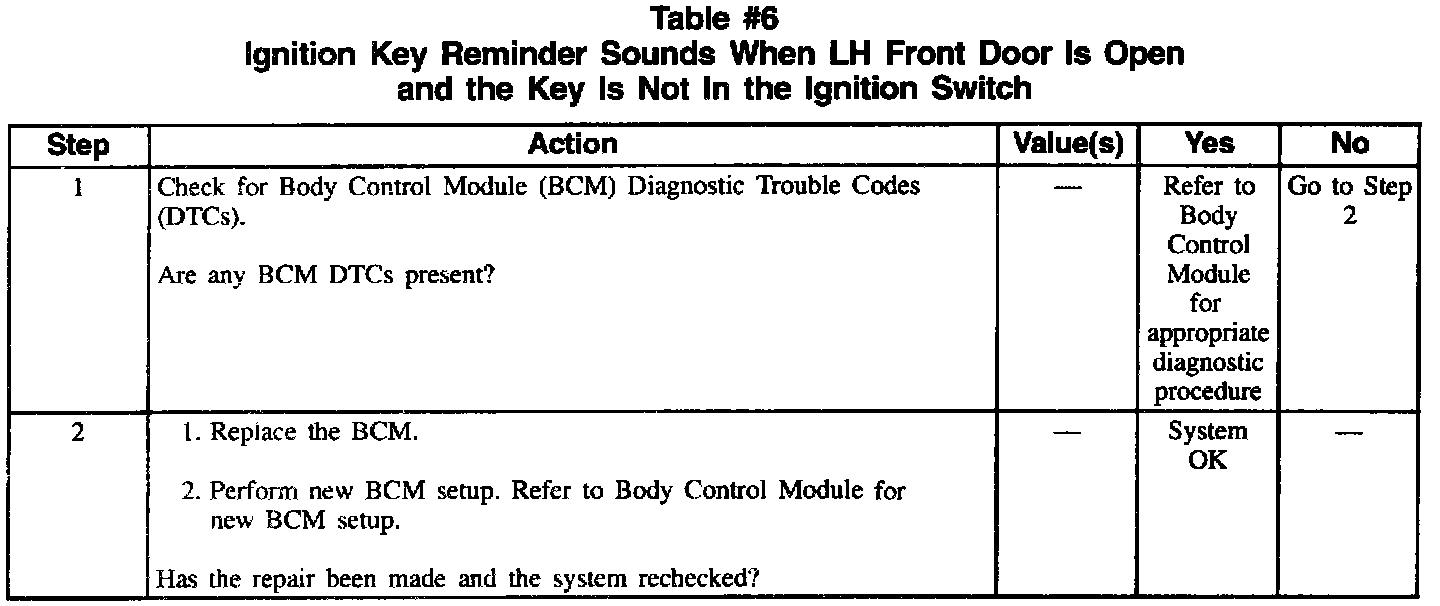 Table #6
Ignition Key Reminder Sounds When LH Front Door Is Open and the Key Is Not In the Ignition Switch

| Step | Action | Value(s) | Yes | No |
|---|---|---|---|---|
| 1 | Check for Body Control Module (BCM) Diagnostic Trouble Codes (DTCs). Are any BCM DTCs present? | — | Refer to Body Control Module for appropriate diagnostic procedure | Go to Step 2 |
| 2 | 1. Replace the BCM. 2. Perform new BCM setup. Refer to Body Control Module for new BCM setup. Has the repair been made and the system rechecked? | — | System OK | — |